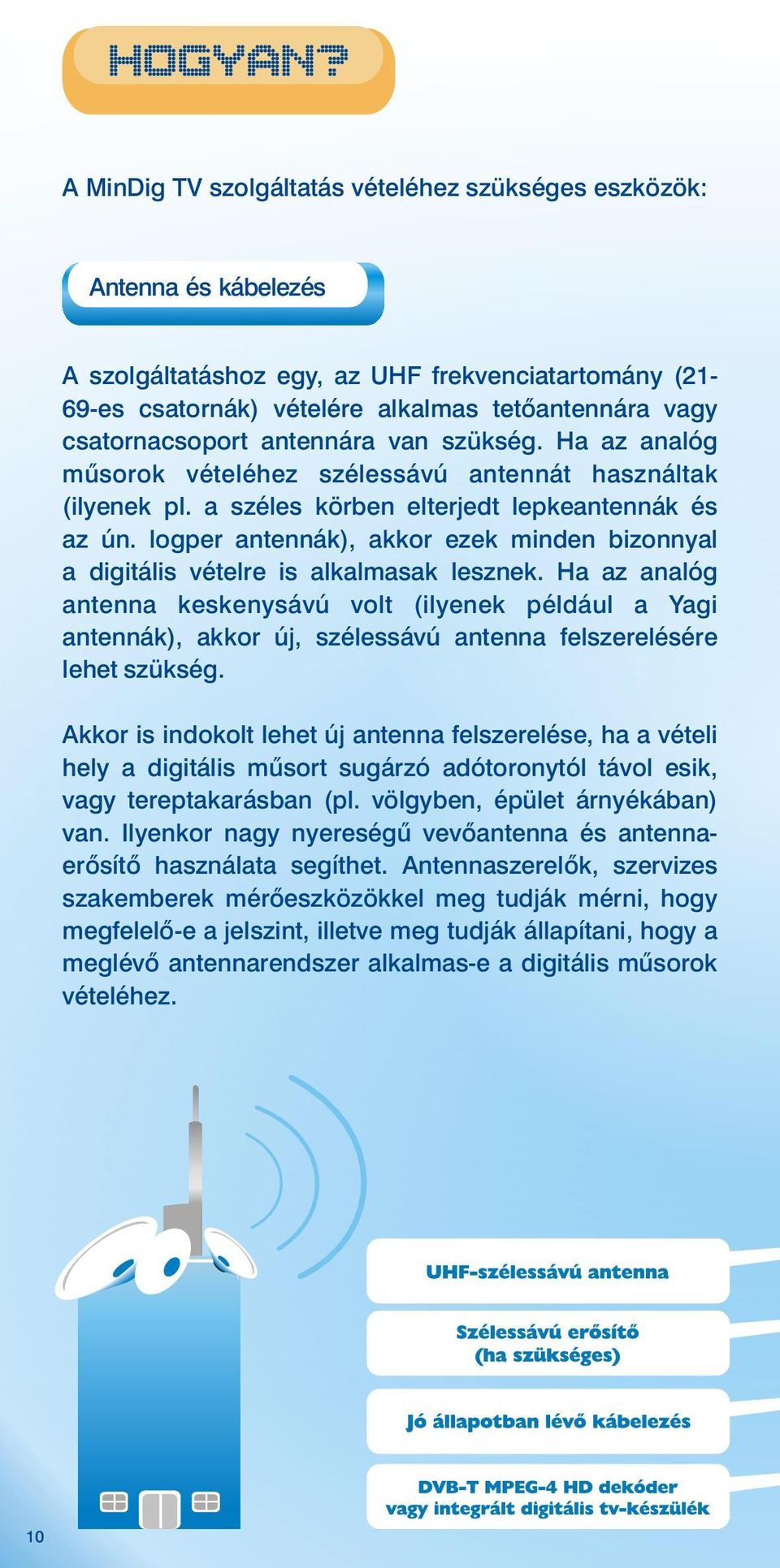 HOGYAN?

A MinDig TV szolgáltatás vételéhez szükséges eszközök:

Antenna és kábelezés

A szolgáltatáshoz egy, az UHF frekvenciatartomány (21-69-es csatornák) vételére alkalmas tetőantennára vagy csatornacsoport antennára van szükség. Ha az analóg műsorok vételéhez szélessávú antennát használtak (ilyenek pl. a széles körben elterjedt lepkeantennák és az ún. logper antennák), akkor ezek minden bizonnyal a digitális vételre is alkalmasak lesznek. Ha az analóg antenna keskenysávú volt (ilyenek például a Yagi antennák), akkor új, szélessávú antenna felszerelésére lehet szükség.

Akkor is indokolt lehet új antenna felszerelése, ha a vételi hely a digitális műsort sugárzó adótoronytól távol esik, vagy tereptakarásban (pl. völgyben, épület árnyékában) van. Ilyenkor nagy nyereségű vevőantenna és antennaerősítő használata segíthet. Antennaszerelők, szervizes szakemberek mérőeszközökkel meg tudják mérni, hogy megfelelő-e a jelszint, illetve meg tudják állapítani, hogy a meglévő antennarendszer alkalmas-e a digitális műsorok vételéhez.

UHF-szélessávú antenna

Szélessávú erősítő (ha szükséges)

Jó állapotban lévő kábelezés

DVB-T MPEG-4 HD dekóder vagy integrált digitális tv-készülék

10